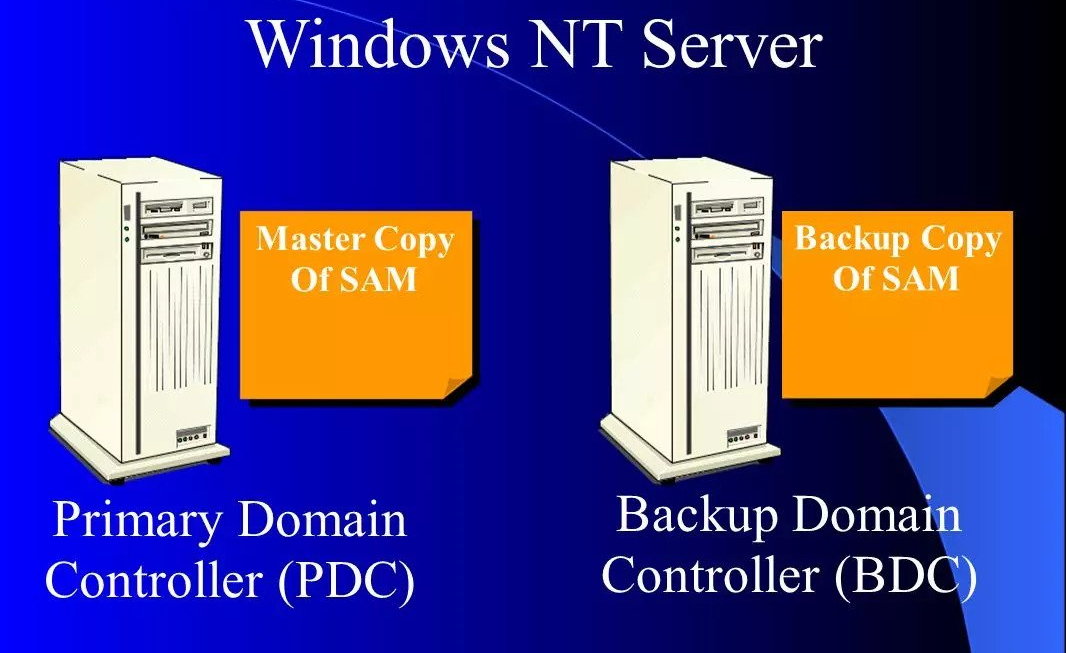 Windows NT Server

Master Copy Of SAM

Backup Copy Of SAM

Primary Domain Controller (PDC)

Backup Domain Controller (BDC)